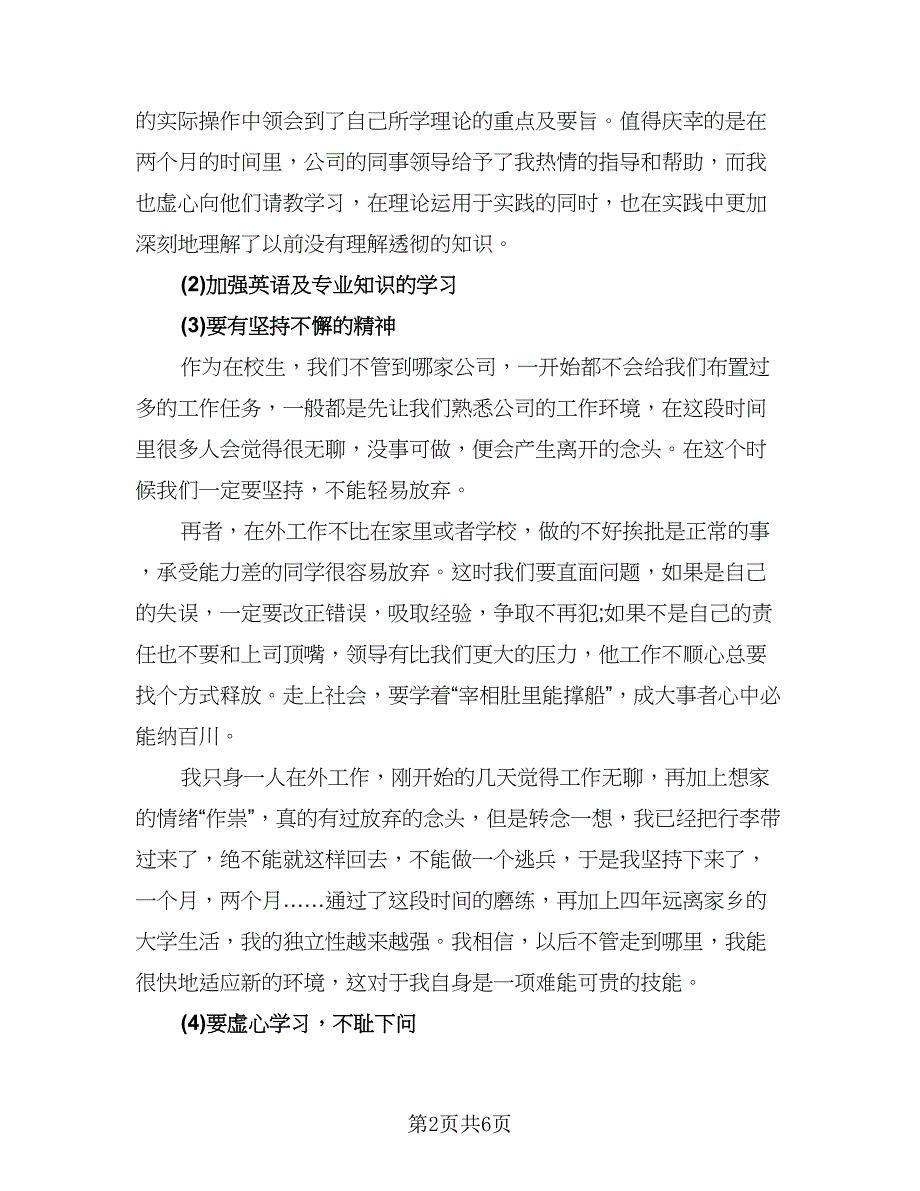 的实际操作中领会到了自己所学理论的重点及要旨。值得庆幸的是在两个月的时间里，公司的同事领导给予了我热情的指导和帮助，而我也虚心向他们请教学习，在理论运用于实践的同时，也在实践中更加深刻地理解了以前没有理解透彻的知识。

(2)加强英语及专业知识的学习

(3)要有坚持不懈的精神

作为在校生，我们不管到哪家公司，一开始都不会给我们布置过多的工作任务，一般都是先让我们熟悉公司的工作环境，在这段时间里很多人会觉得很无聊，没事可做，便会产生离开的念头。在这个时候我们一定要坚持，不能轻易放弃。

再者，在外工作不比在家里或者学校，做的不好挨批是正常的事，承受能力差的同学很容易放弃。这时我们要直面问题，如果是自己的失误，一定要改正错误，吸取经验，争取不再犯;如果不是自己的责任也不要和上司顶嘴，领导有比我们更大的压力，他工作不顺心总要找个方式释放。走上社会，要学着“宰相肚里能撑船”，成大事者心中必能纳百川。

我只身一人在外工作，刚开始的几天觉得工作无聊，再加上想家的情绪“作祟”，真的有过放弃的念头，但是转念一想，我已经把行李带过来了，绝不能就这样回去，不能做一个逃兵，于是我坚持下来了，一个月，两个月……通过了这段时间的磨练，再加上四年远离家乡的大学生活，我的独立性越来越强。我相信，以后不管走到哪里，我能很快地适应新的环境，这对于我自身是一项难能可贵的技能。

(4)要虚心学习，不耻下问

第2页共6页